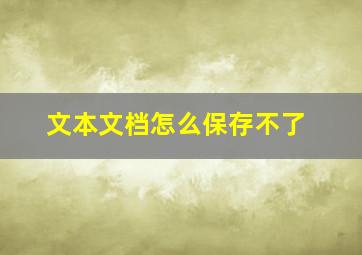 文本文档怎么保存不了